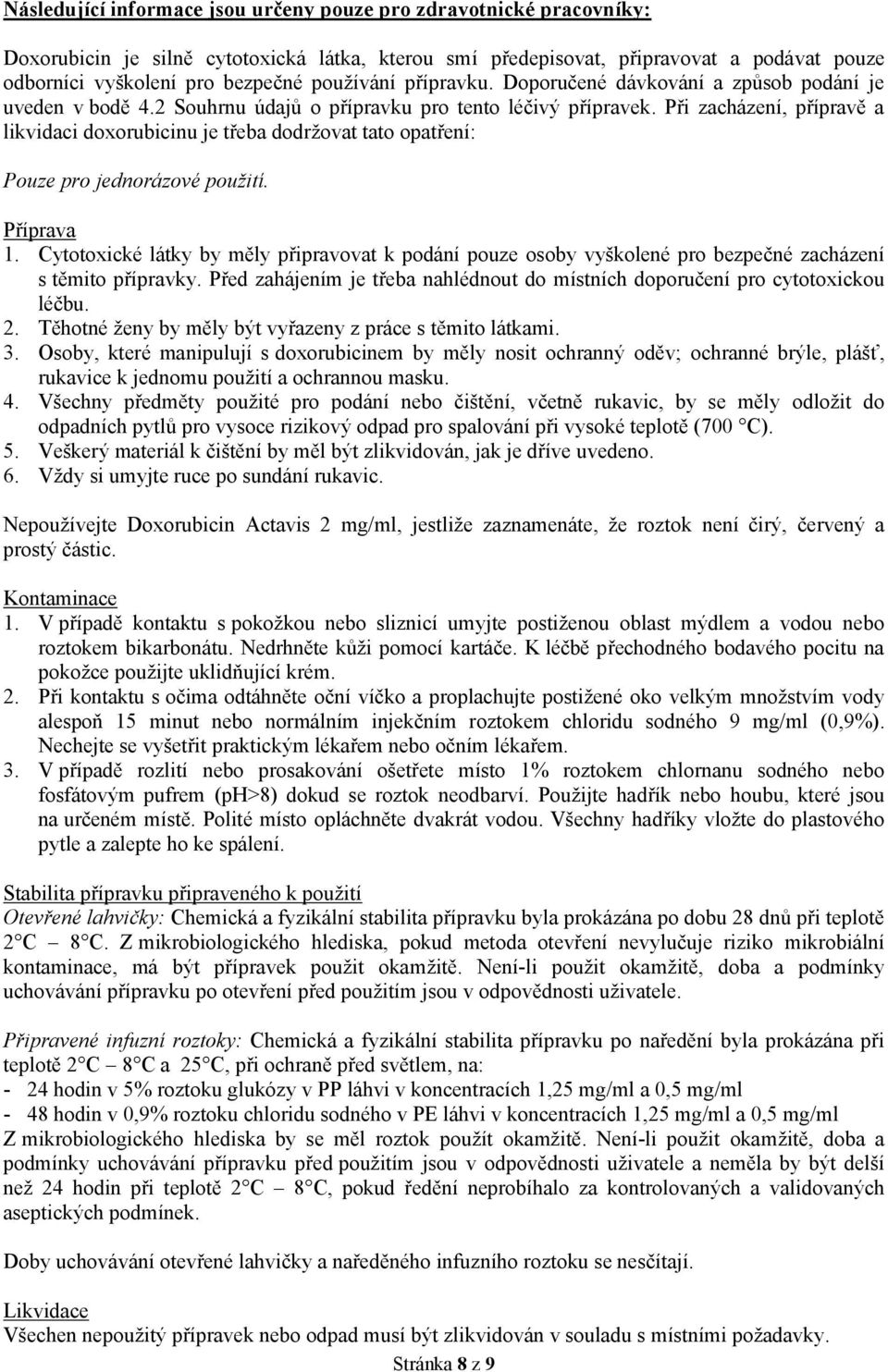 Následující informace jsou určeny pouze pro zdravotnické pracovníky:

Doxorubicin je silně cytotoxická látka, kterou smí předepisovat, připravovat a podávat pouze odborníci vyškolení pro bezpečné používání přípravku. Doporučené dávkování a způsob podání je uveden v bodě 4.2 Souhrnu údajů o přípravku pro tento léčivý přípravek. Při zacházení, přípravě a likvidaci doxorubicinu je třeba dodržovat tato opatření:

Pouze pro jednorázové použití.

Příprava
1. Cytotoxické látky by měly připravovat k podání pouze osoby vyškolené pro bezpečné zacházení s těmito přípravky. Před zahájením je třeba nahlédnout do místních doporučení pro cytotoxickou léčbu.
2. Těhotné ženy by měly být vyřazeny z práce s těmito látkami.
3. Osoby, které manipulují s doxorubicinem by měly nosit ochranný oděv; ochranné brýle, plášť, rukavice k jednomu použití a ochrannou masku.
4. Všechny předměty použité pro podání nebo čištění, včetně rukavic, by se měly odložit do odpadních pytlů pro vysoce rizikový odpad pro spalování při vysoké teplotě (700 °C).
5. Veškerý materiál k čištění by měl být zlikvidován, jak je dříve uvedeno.
6. Vždy si umyjte ruce po sundání rukavic.

Nepoužívejte Doxorubicin Actavis 2 mg/ml, jestliže zaznamenáte, že roztok není čirý, červený a prostý částic.

Kontaminace
1. V případě kontaktu s pokožkou nebo sliznicí umyjte postiženou oblast mýdlem a vodou nebo roztokem bikarbonátu. Nedrhněte kůži pomocí kartáče. K léčbě přechodného bodavého pocitu na pokožce použijte uklidňující krém.
2. Při kontaktu s očima odtáhněte oční víčko a proplachujte postižené oko velkým množstvím vody alespoň 15 minut nebo normálním injekčním roztokem chloridu sodného 9 mg/ml (0,9%). Nechejte se vyšetřit praktickým lékařem nebo očním lékařem.
3. V případě rozlití nebo prosakování ošetřete místo 1% roztokem chlornanu sodného nebo fosfátovým pufrem (pH>8) dokud se roztok neodbarví. Použijte hadřík nebo houbu, které jsou na určeném místě. Polité místo opláchněte dvakrát vodou. Všechny hadříky vložte do plastového pytle a zalepte ho ke spálení.

Stabilita přípravku připraveného k použití
Otevřené lahvičky: Chemická a fyzikální stabilita přípravku byla prokázána po dobu 28 dnů při teplotě 2°C – 8°C. Z mikrobiologického hlediska, pokud metoda otevření nevylučuje riziko mikrobiální kontaminace, má být přípravek použit okamžitě. Není-li použit okamžitě, doba a podmínky uchovávání přípravku po otevření před použitím jsou v odpovědnosti uživatele.

Připravené infuzní roztoky: Chemická a fyzikální stabilita přípravku po naředění byla prokázána při teplotě 2°C – 8°C a 25°C, při ochraně před světlem, na:
- 24 hodin v 5% roztoku glukózy v PP láhvi v koncentracích 1,25 mg/ml a 0,5 mg/ml
- 48 hodin v 0,9% roztoku chloridu sodného v PE láhvi v koncentracích 1,25 mg/ml a 0,5 mg/ml
Z mikrobiologického hlediska by se měl roztok použít okamžitě. Není-li použit okamžitě, doba a podmínky uchovávání přípravku před použitím jsou v odpovědnosti uživatele a neměla by být delší než 24 hodin při teplotě 2°C – 8°C, pokud ředění neprobíhalo za kontrolovaných a validovaných aseptických podmínek.

Doby uchovávání otevřené lahvičky a naředěného infuzního roztoku se nesčítají.

Likvidace
Všechen nepoužitý přípravek nebo odpad musí být zlikvidován v souladu s místními požadavky.

Stránka 8 z 9